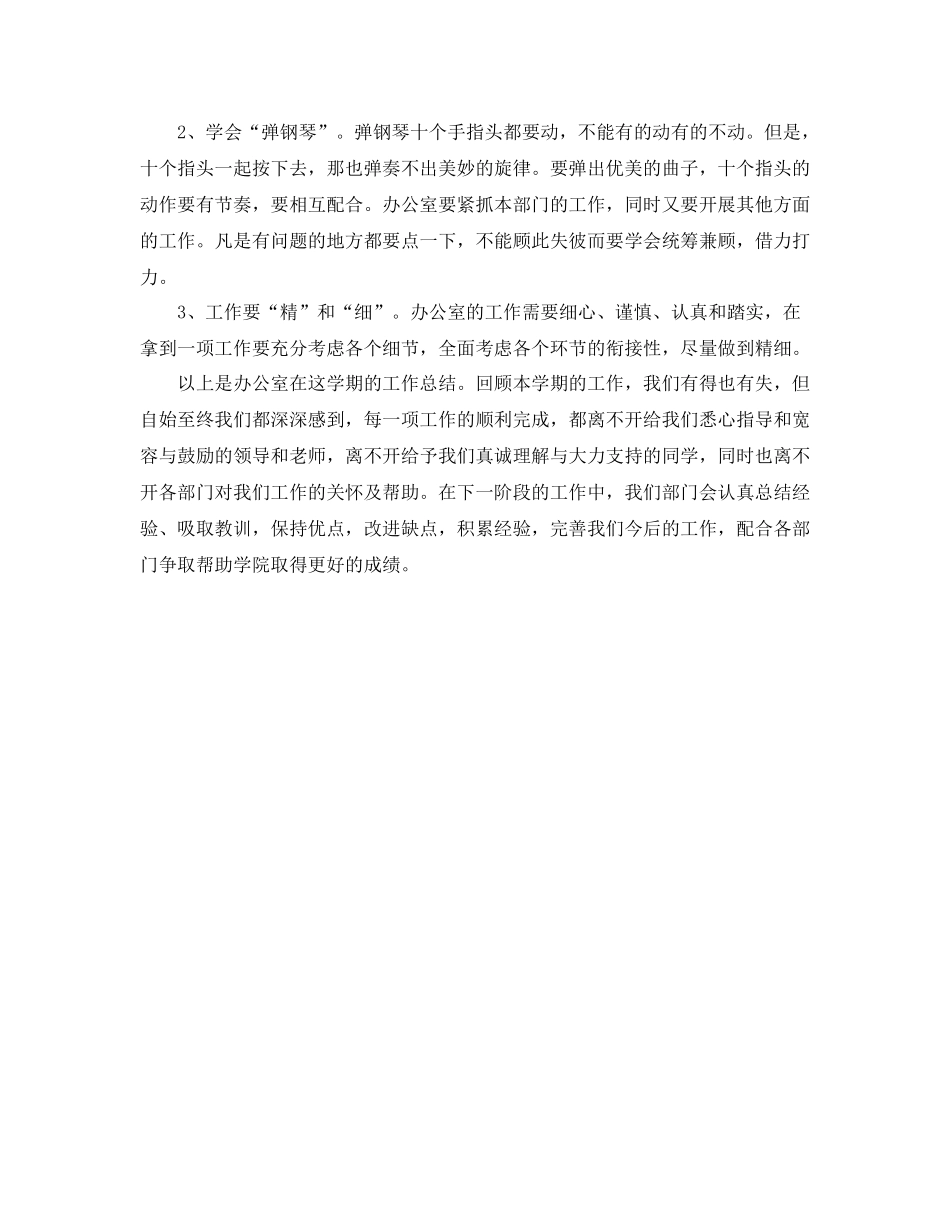 2、学会“弹钢琴”。弹钢琴十个手指头都要动，不能有的动有的不动。但是，十个指头一起按下去，那也弹奏不出美妙的旋律。要弹出优美的曲子，十个指头的动作要有节奏，要相互配合。办公室要紧抓本部门的工作，同时又要开展其他方面的工作。凡是有问题的地方都要点一下，不能顾此失彼而要学会统筹兼顾，借力打力。

3、工作要“精”和“细”。办公室的工作需要细心、谨慎、认真和踏实，在拿到一项工作要充分考虑各个细节，全面考虑各个环节的衔接性，尽量做到精细。

以上是办公室在这学期的工作总结。回顾本学期的工作，我们有得也有失，但自始至终我们都深深感到，每一项工作的顺利完成，都离不开给我们悉心指导和宽容与鼓励的领导和老师，离不开给予我们真诚理解与大力支持的同学，同时也离不开各部门对我们工作的关怀及帮助。在下一阶段的工作中，我们部门会认真总结经验、吸取教训，保持优点，改进缺点，积累经验，完善我们今后的工作，配合各部门争取帮助学院取得更好的成绩。